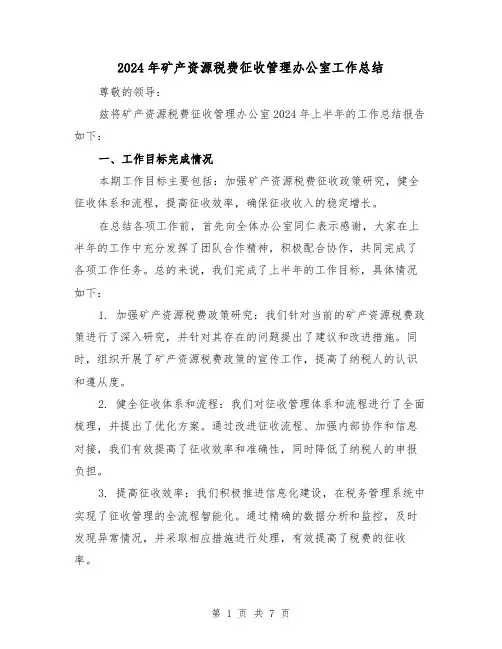 2024年矿产资源税费征收管理办公室工作总结

尊敬的领导：

兹将矿产资源税费征收管理办公室2024年上半年的工作总结报告如下：

一、工作目标完成情况

本期工作目标主要包括：加强矿产资源税费征收政策研究，健全征收体系和流程，提高征收效率，确保征收收入的稳定增长。

在总结各项工作前，首先向全体办公室同仁表示感谢，大家在上半年的工作中充分发挥了团队合作精神，积极配合协作，共同完成了各项工作任务。总的来说，我们完成了上半年的工作目标，具体情况如下：

1. 加强矿产资源税费政策研究：我们针对当前的矿产资源税费政策进行了深入研究，并针对其存在的问题提出了建议和改进措施。同时，组织开展了矿产资源税费政策的宣传工作，提高了纳税人的认识和遵从度。

2. 健全征收体系和流程：我们对征收管理体系和流程进行了全面梳理，并提出了优化方案。通过改进征收流程、加强内部协作和信息对接，我们有效提高了征收效率和准确性，同时降低了纳税人的申报负担。

3. 提高征收效率：我们积极推进信息化建设，在税务管理系统中实现了征收管理的全流程智能化。通过精确的数据分析和监控，及时发现异常情况，并采取相应措施进行处理，有效提高了税费的征收率。

第 1 页 共 7 页